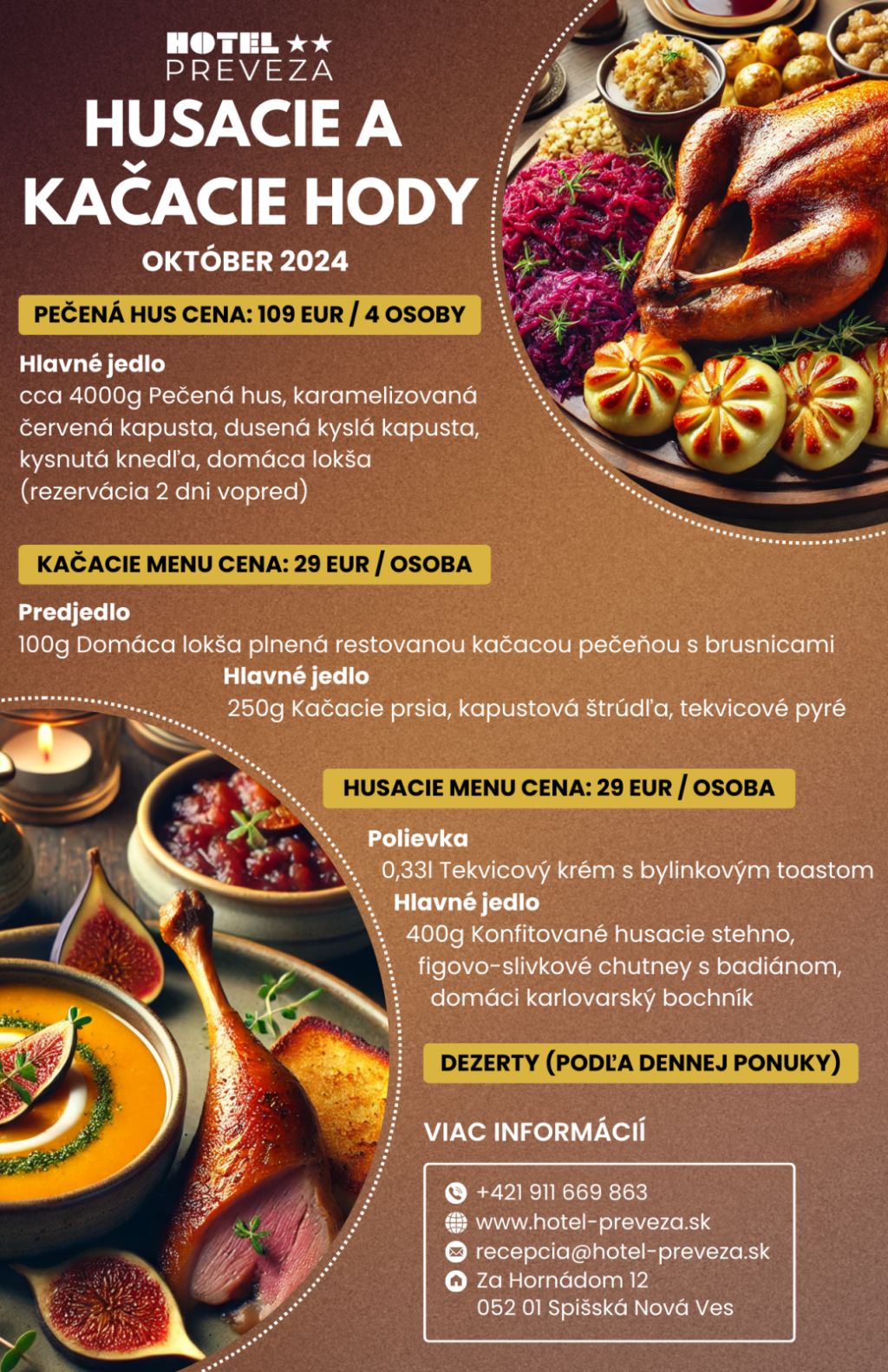 HOTEL ★★
PREVEZA

HUSACIE A KAČACIE HODY

OKTÓBER 2024

PEČENÁ HUS CENA: 109 EUR / 4 OSOBY

Hlavné jedlo
cca 4000g Pečená hus, karamelizovaná červená kapusta, dusená kyslá kapusta, kysnutá knedľa, domáca lokša (rezervácia 2 dni vopred)

KAČACIE MENU CENA: 29 EUR / OSOBA

Predjedlo
100g Domáca lokša plnená restovanou kačacou pečeňou s brusnicami
Hlavné jedlo
250g Kačacie prsia, kapustová štrúdľa, tekvicové pyré

HUSACIE MENU CENA: 29 EUR / OSOBA

Polievka
0,33l Tekvicový krém s bylinkovým toastom
Hlavné jedlo
400g Konfitované husacie stehno, figovo-slivkové chutney s badiánom, domáci karlovarský bochník

DEZERTY (PODĽA DENNEJ PONUKY)

VIAC INFORMÁCIÍ

+421 911 669 863
www.hotel-preveza.sk
recepcia@hotel-preveza.sk
Za Hornádom 12
052 01 Spišská Nová Ves